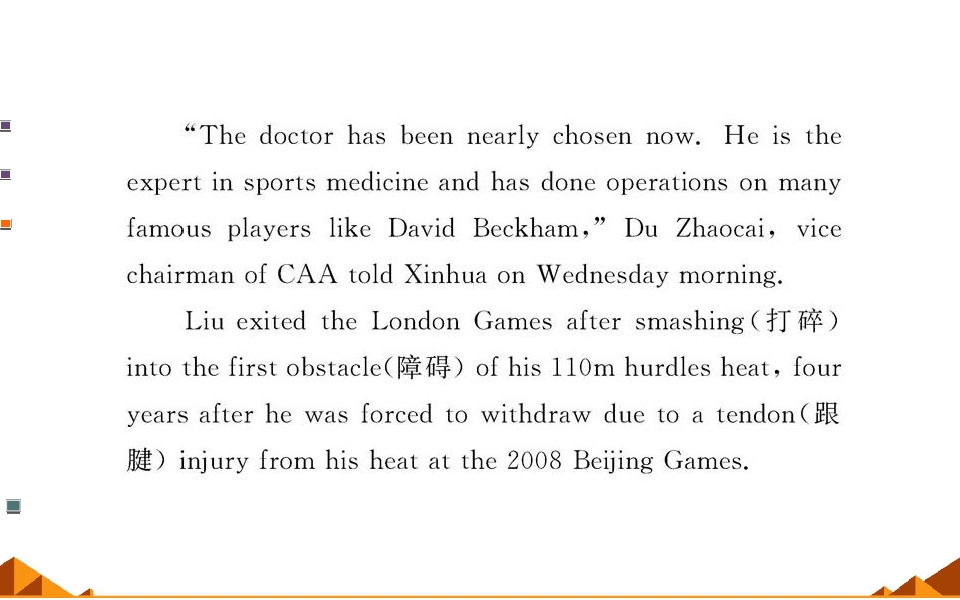 "The doctor has been nearly chosen now. He is the expert in sports medicine and has done operations on many famous players like David Beckham," Du Zhaocai, vice chairman of CAA told Xinhua on Wednesday morning.

Liu exited the London Games after smashing(打碎) into the first obstacle(障碍) of his 110m hurdles heat, four years after he was forced to withdraw due to a tendon(跟腱) injury from his heat at the 2008 Beijing Games.